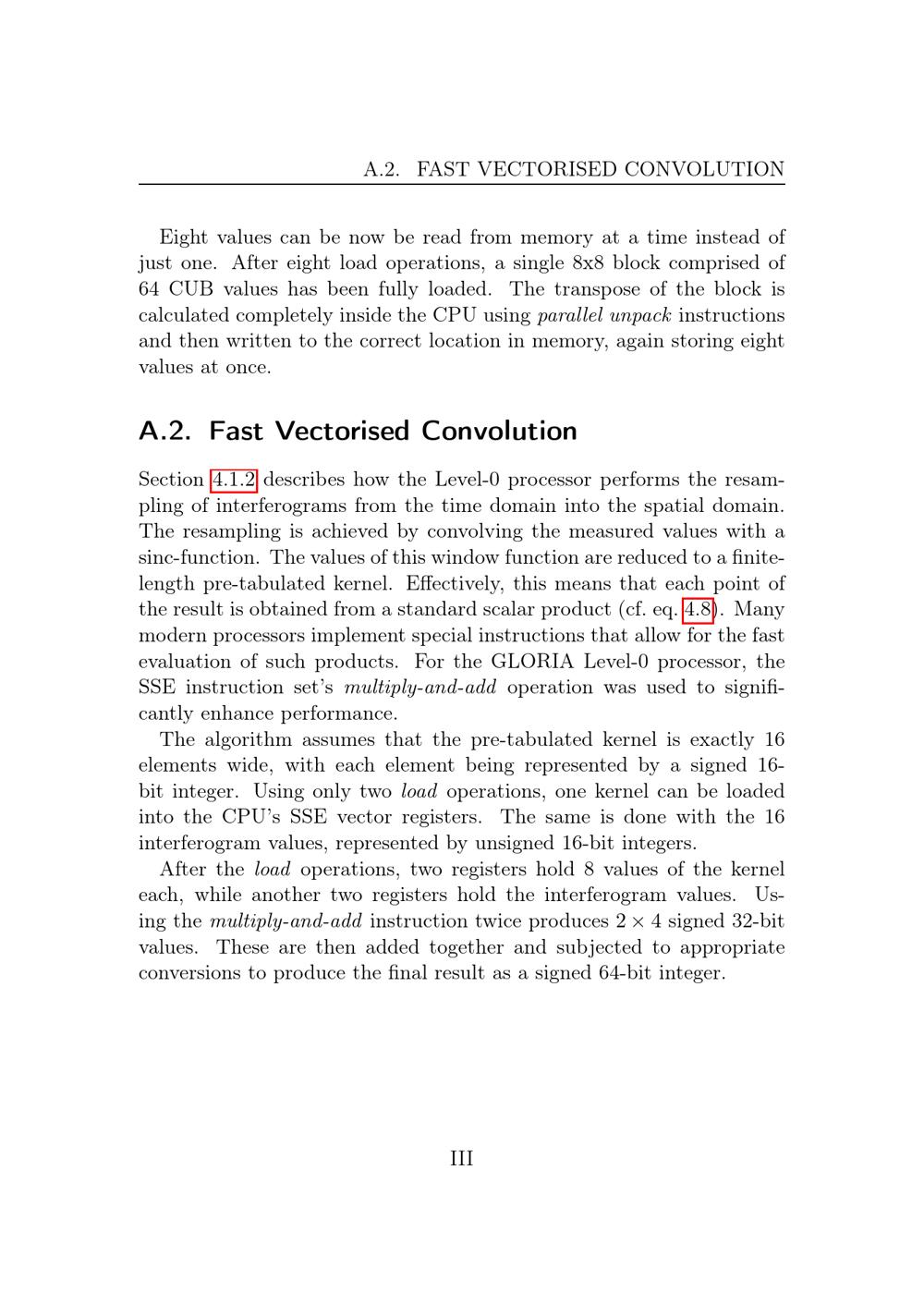 A.2. FAST VECTORISED CONVOLUTION

Eight values can be now be read from memory at a time instead of just one. After eight load operations, a single 8x8 block comprised of 64 CUB values has been fully loaded. The transpose of the block is calculated completely inside the CPU using parallel unpack instructions and then written to the correct location in memory, again storing eight values at once.

A.2. Fast Vectorised Convolution

Section 4.1.2 describes how the Level-0 processor performs the resampling of interferograms from the time domain into the spatial domain. The resampling is achieved by convolving the measured values with a sinc-function. The values of this window function are reduced to a finite-length pre-tabulated kernel. Effectively, this means that each point of the result is obtained from a standard scalar product (cf. eq. 4.8). Many modern processors implement special instructions that allow for the fast evaluation of such products. For the GLORIA Level-0 processor, the SSE instruction set's multiply-and-add operation was used to significantly enhance performance.

The algorithm assumes that the pre-tabulated kernel is exactly 16 elements wide, with each element being represented by a signed 16-bit integer. Using only two load operations, one kernel can be loaded into the CPU's SSE vector registers. The same is done with the 16 interferogram values, represented by unsigned 16-bit integers.

After the load operations, two registers hold 8 values of the kernel each, while another two registers hold the interferogram values. Using the multiply-and-add instruction twice produces $2 \times 4$ signed 32-bit values. These are then added together and subjected to appropriate conversions to produce the final result as a signed 64-bit integer.

III